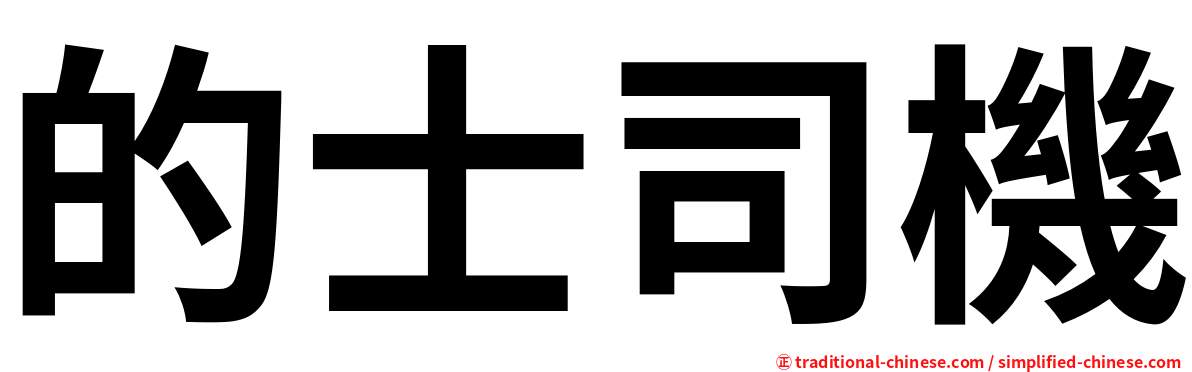 的士司機

㊣ traditional-chinese.com / simplified-chinese.com